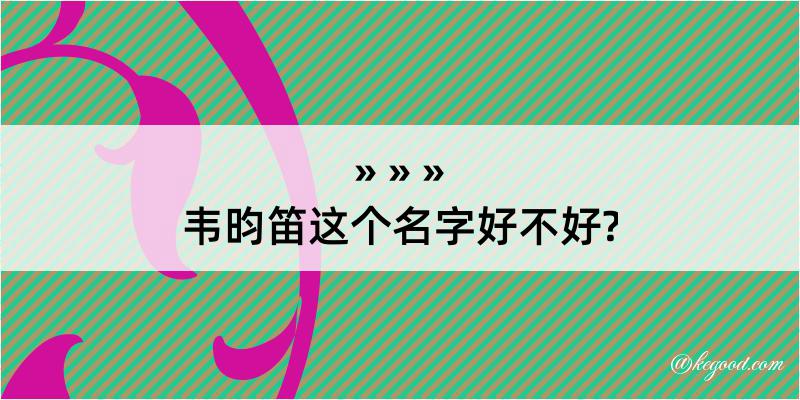 » » »
韦昀笛这个名字好不好?

@kegood.com